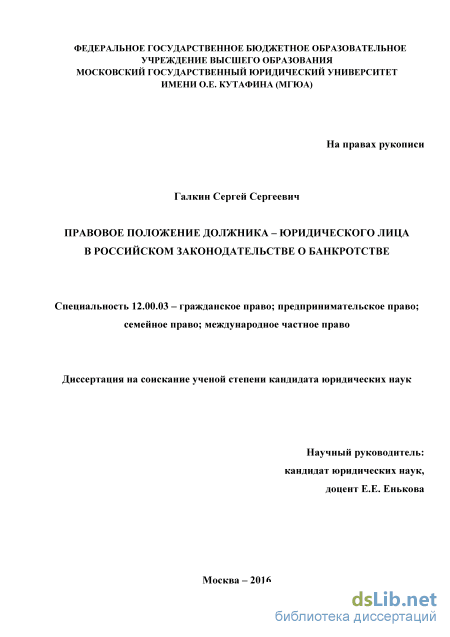 ФЕДЕРАЛЬНОЕ ГОСУДАРСТВЕННОЕ БЮДЖЕТНОЕ ОБРАЗОВАТЕЛЬНОЕ УЧРЕЖДЕНИЕ ВЫСШЕГО ОБРАЗОВАНИЯ
МОСКОВСКИЙ ГОСУДАРСТВЕННЫЙ ЮРИДИЧЕСКИЙ УНИВЕРСИТЕТ
ИМЕНИ О.Е. КУТАФИНА (МГЮА)

На правах рукописи

Галкин Сергей Сергеевич

ПРАВОВОЕ ПОЛОЖЕНИЕ ДОЛЖНИКА – ЮРИДИЧЕСКОГО ЛИЦА
В РОССИЙСКОМ ЗАКОНОДАТЕЛЬСТВЕ О БАНКРОТСТВЕ

Специальность 12.00.03 – гражданское право; предпринимательское право; семейное право; международное частное право

Диссертация на соискание ученой степени кандидата юридических наук

Научный руководитель:
кандидат юридических наук,
доцент Е.Е. Енькова

Москва – 2016

dsLib.net
библиотека диссертаций